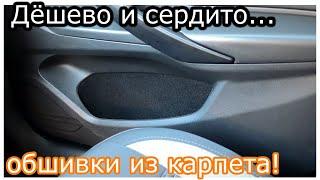 Дёшево и сердито...

обшивки из карпета!